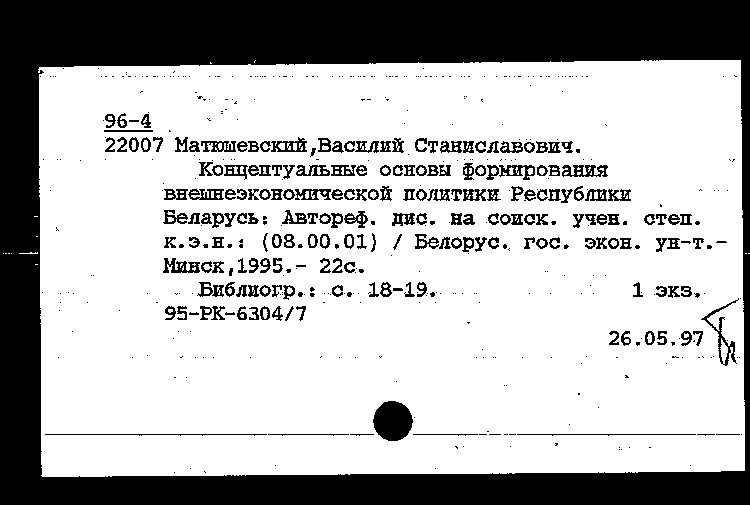 96-4
22007 Матюшевский,Василий Станиславович.
Концептуальные основы формирования внешнеэкономической политики Республики Беларусь: Автореф. дис. на соиск. учен. степ. к.э.н.: (08.00.01) / Белорус. гос. экон. ун-т.- Минск,1995.- 22с.
Библиогр.: с. 18-19. 1 экз.
95-РК-6304/7
26.05.97